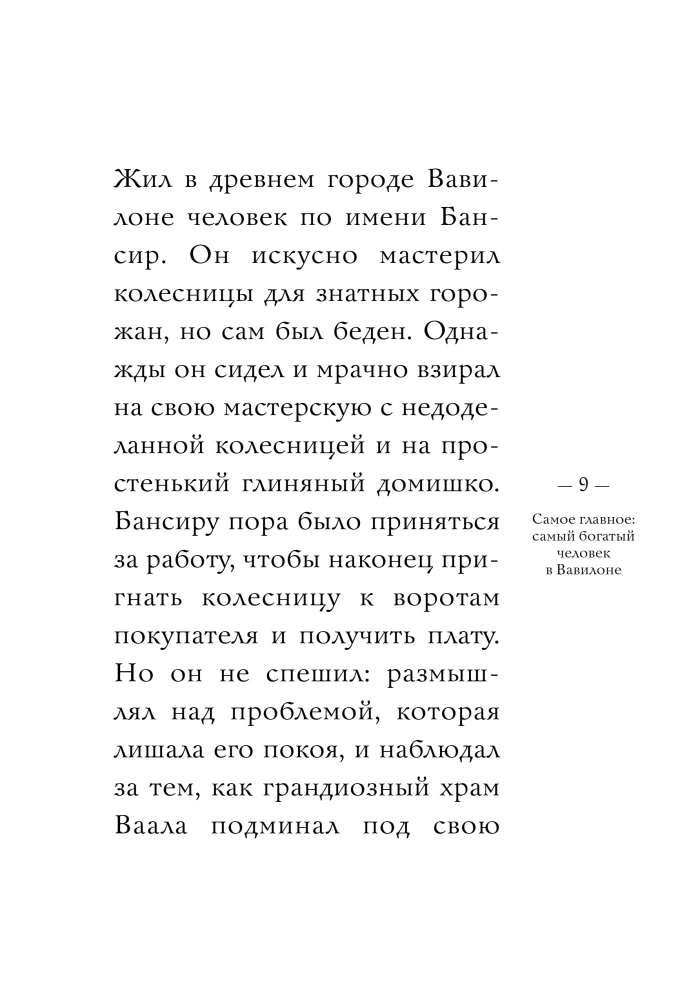 Жил в древнем городе Вавилоне человек по имени Бансир. Он искусно мастерил колесницы для знатных горожан, но сам был беден. Однажды он сидел и мрачно взирал на свою мастерскую с недоделанной колесницей и на простенький глиняный домишко. Бансиру пора было приняться за работу, чтобы наконец пригнать колесницу к воротам покупателя и получить плату. Но он не спешил: размышлял над проблемой, которая лишала его покоя, и наблюдал за тем, как грандиозный храм Ваала подминал под свою

— 9 —

Самое главное: самый богатый человек в Вавилоне